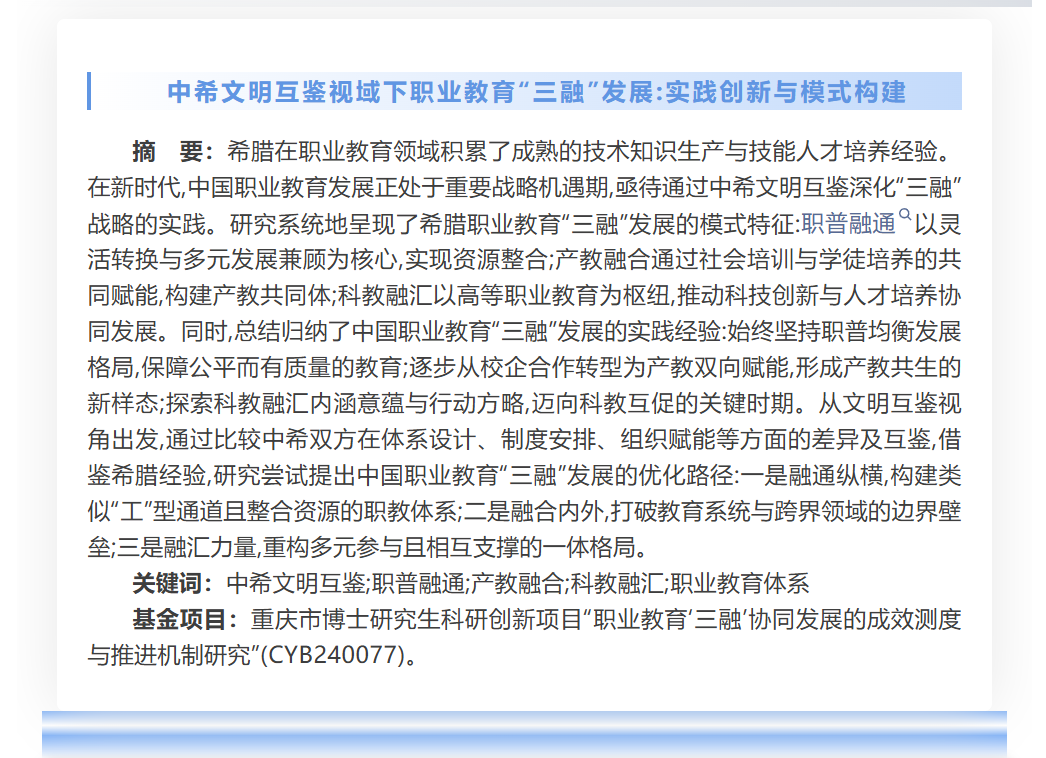 中希文明互鉴视域下职业教育“三融”发展:实践创新与模式构建

摘 要:希腊在职业教育领域积累了成熟的技术知识生产与技能人才培养经验。在新时代,中国职业教育发展正处于重要战略机遇期,亟待通过中希文明互鉴深化“三融”战略的实践。研究系统地呈现了希腊职业教育“三融”发展的模式特征:职普融通以灵活转换与多元发展兼顾为核心,实现资源整合;产教融合通过社会培训与学徒培养的共同赋能,构建产教共同体;科教融汇以高等职业教育为枢纽,推动科技创新与人才培养协同发展。同时,总结归纳了中国职业教育“三融”发展的实践经验:始终坚持职普均衡发展格局,保障公平而有质量的教育;逐步从校企合作转型为产教双向赋能,形成产教共生的新样态;探索科教融汇内涵意蕴与行动方略,迈向科教互促的关键时期。从文明互鉴视角出发,通过比较中希双方在体系设计、制度安排、组织赋能等方面的差异及互鉴,借鉴希腊经验,研究尝试提出中国职业教育“三融”发展的优化路径:一是融通纵横,构建类似“工”型通道且整合资源的职教体系;二是融合内外,打破教育系统与跨界领域的边界壁垒;三是融汇力量,重构多元参与且相互支撑的一体格局。

关键词:中希文明互鉴;职普融通;产教融合;科教融汇;职业教育体系

基金项目:重庆市博士研究生科研创新项目“职业教育‘三融’协同发展的成效测度与推进机制研究”(CYB240077)。